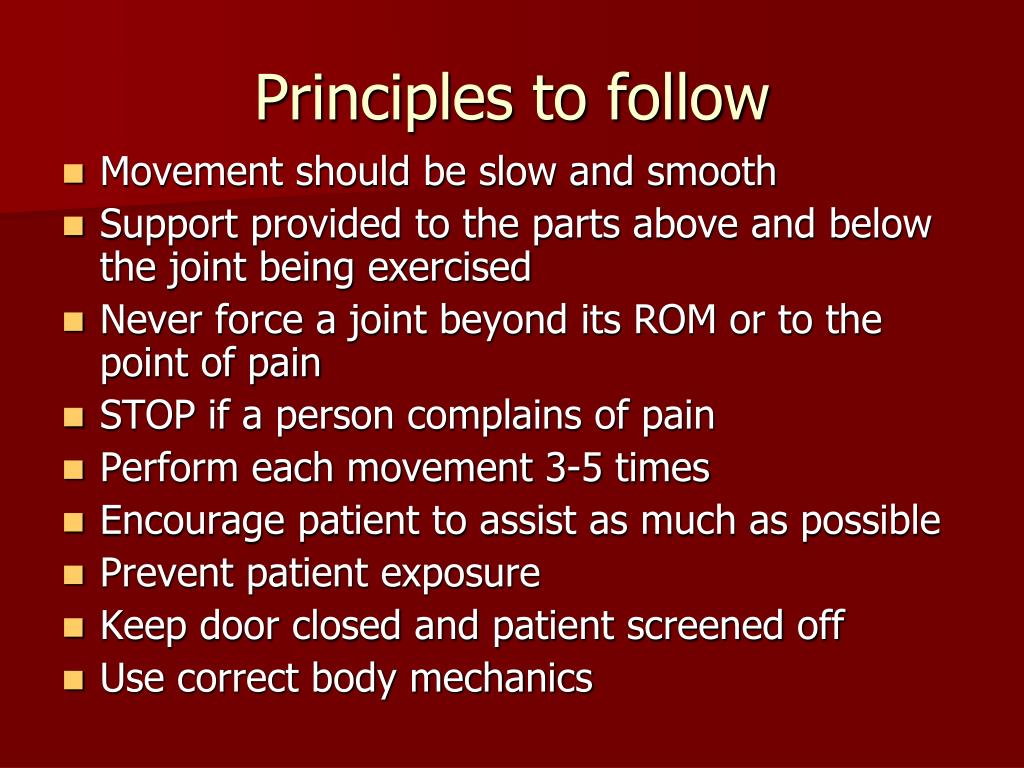 Principles to follow

- Movement should be slow and smooth
- Support provided to the parts above and below the joint being exercised
- Never force a joint beyond its ROM or to the point of pain
- STOP if a person complains of pain
- Perform each movement 3-5 times
- Encourage patient to assist as much as possible
- Prevent patient exposure
- Keep door closed and patient screened off
- Use correct body mechanics